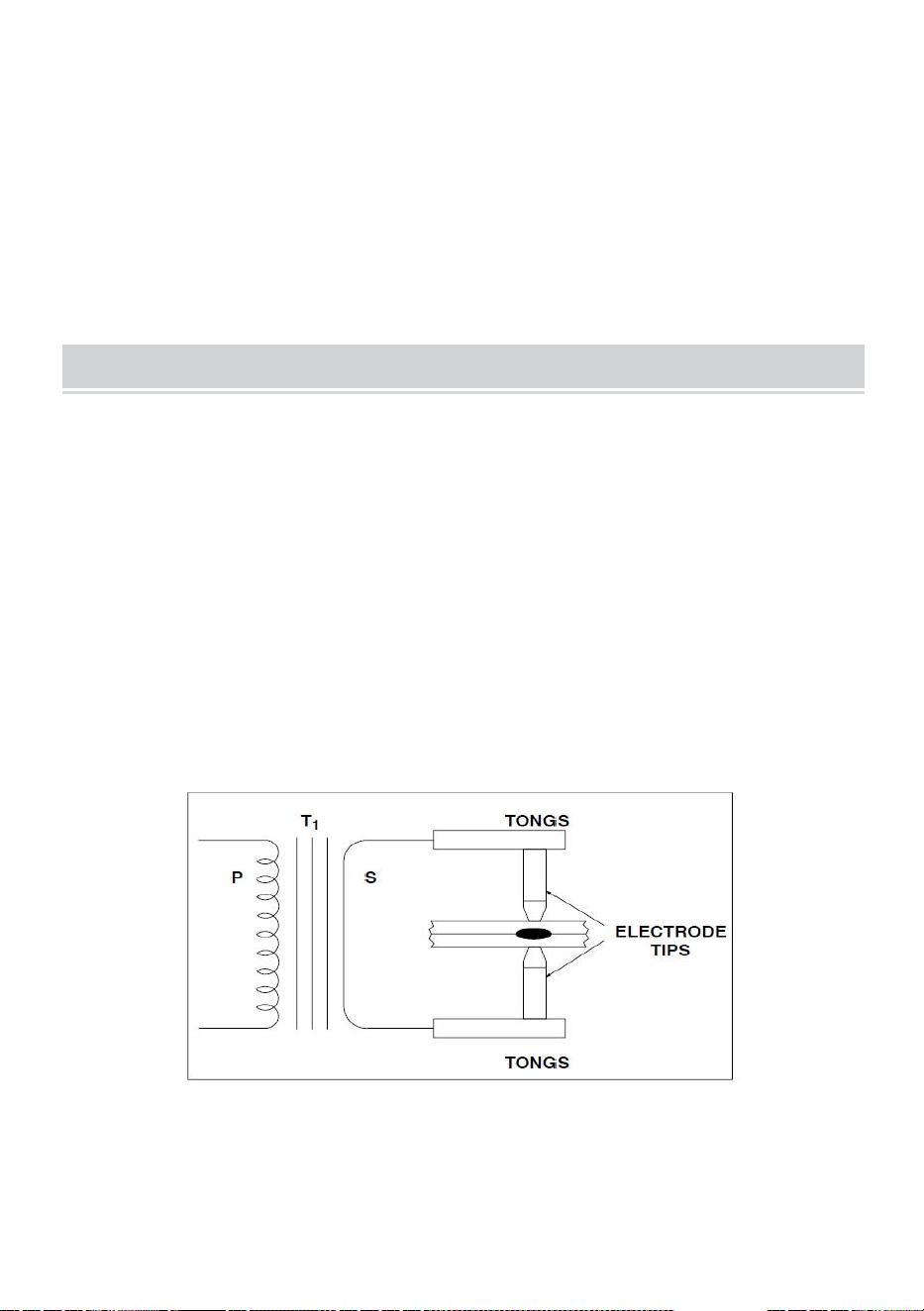 $T_1$

TONGS

P

S

ELECTRODE TIPS

TONGS